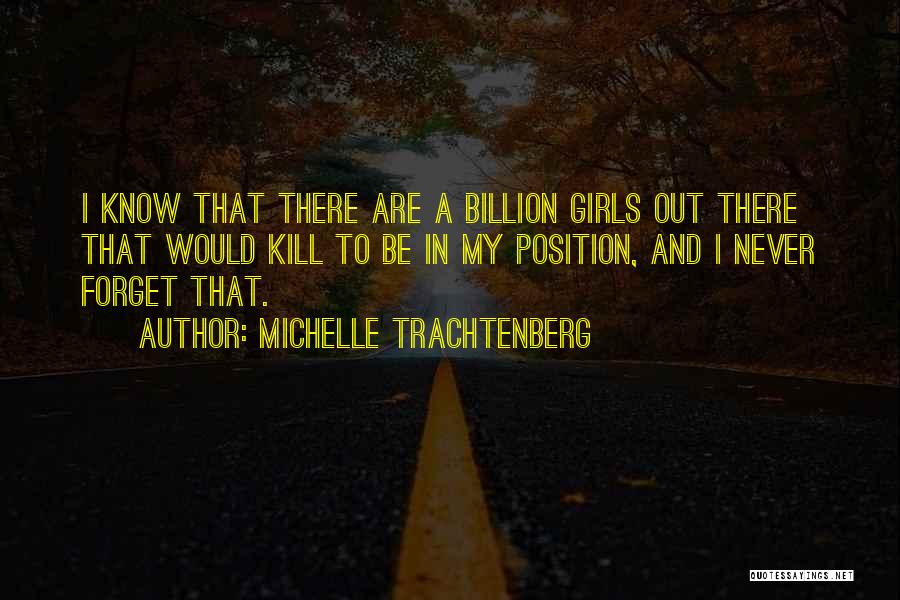 I KNOW THAT THERE ARE A BILLION GIRLS OUT THERE THAT WOULD KILL TO BE IN MY POSITION, AND I NEVER FORGET THAT.

AUTHOR: MICHELLE TRACHTENBERG

QUOTESSAYINGS.NET